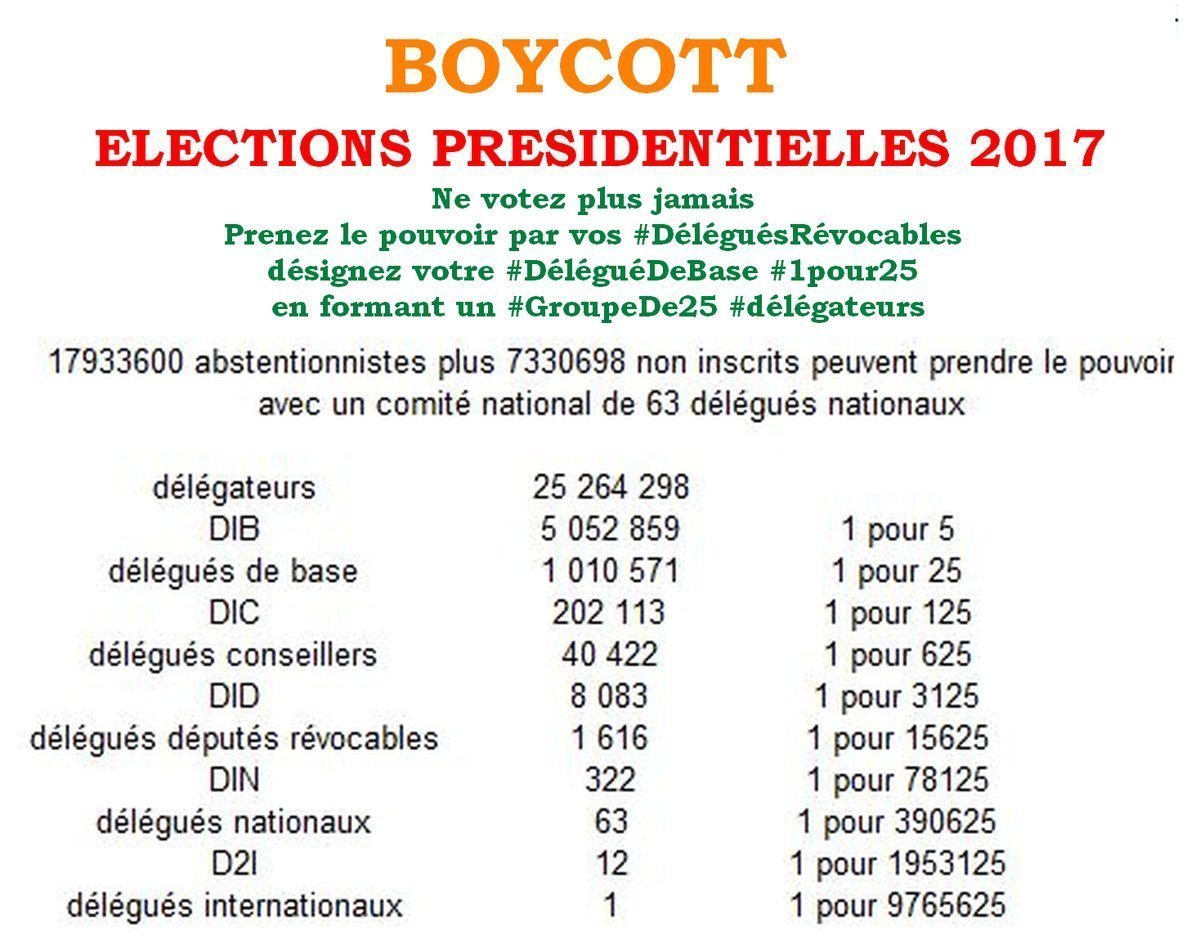 BOYCOTT
ELECTIONS PRESIDENTIELLES 2017
Ne votez plus jamais
Prenez le pouvoir par vos #DéléguésRévocables
désignez votre #DéléguéDeBase #1pour25
en formant un #GroupeDe25 #délégateurs

17933600 abstentionnistes plus 7330698 non inscrits peuvent prendre le pouvoir avec un comité national de 63 délégués nationaux

| | | |
|---|---|---|
| délégateurs | 25 264 298 | |
| DIB | 5 052 859 | 1 pour 5 |
| délégués de base | 1 010 571 | 1 pour 25 |
| DIC | 202 113 | 1 pour 125 |
| délégués conseillers | 40 422 | 1 pour 625 |
| DID | 8 083 | 1 pour 3125 |
| délégués députés révocables | 1 616 | 1 pour 15625 |
| DIN | 322 | 1 pour 78125 |
| délégués nationaux | 63 | 1 pour 390625 |
| D2I | 12 | 1 pour 1953125 |
| délégués internationaux | 1 | 1 pour 9765625 |